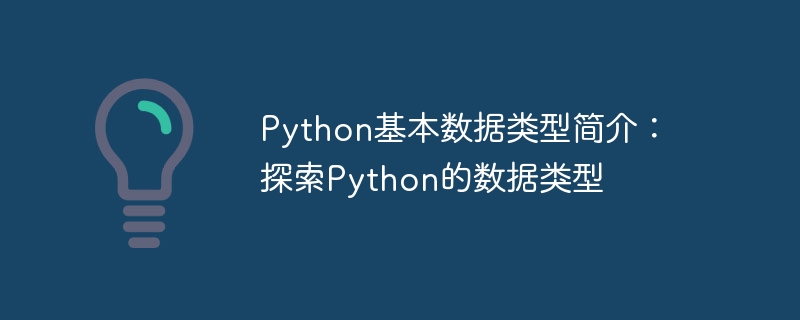 Python基本数据类型简介：探索Python的数据类型